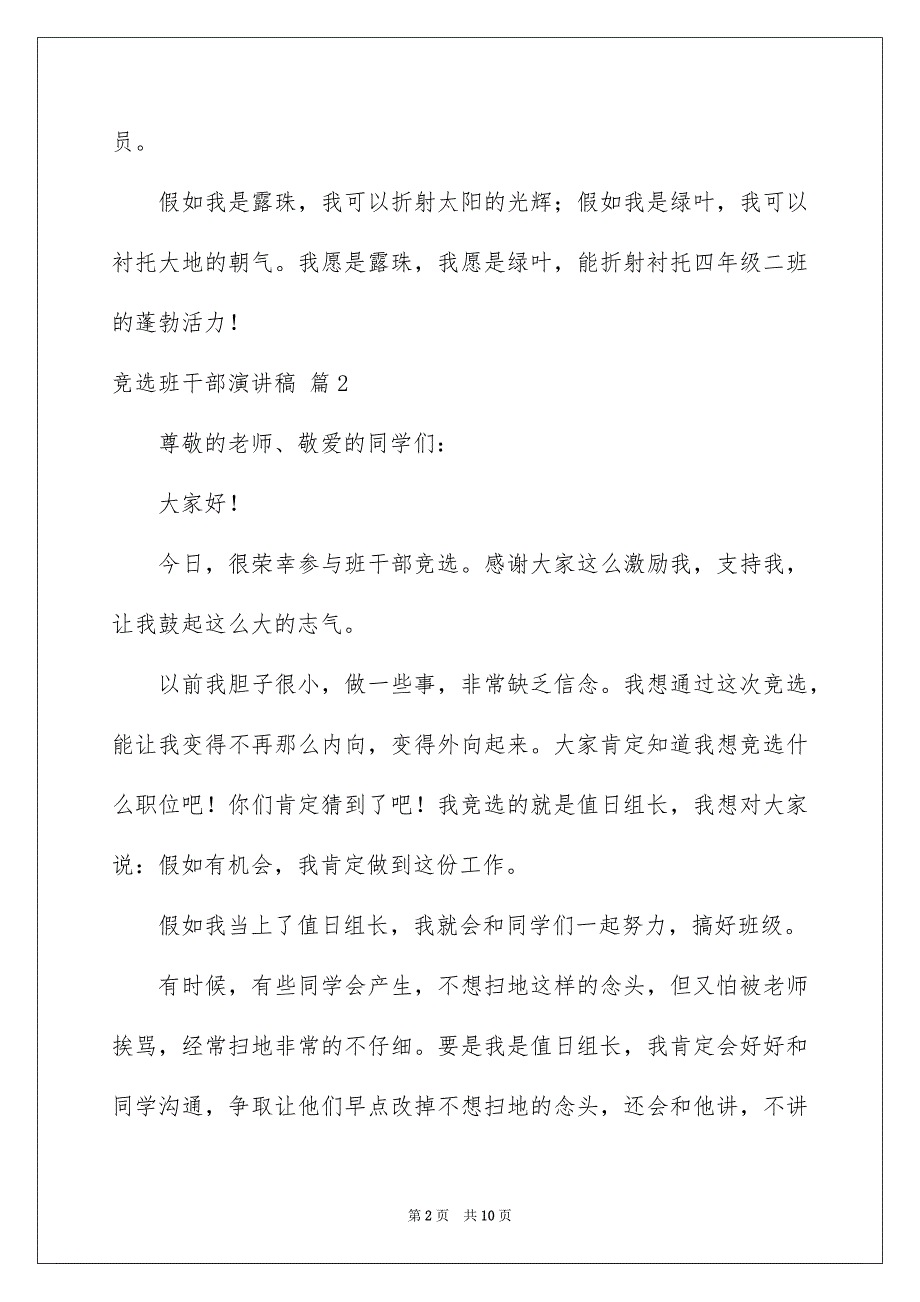 员。

假如我是露珠，我可以折射太阳的光辉；假如我是绿叶，我可以衬托大地的朝气。我愿是露珠，我愿是绿叶，能折射衬托四年级二班的蓬勃活力！

竞选班干部演讲稿 篇2

尊敬的老师、敬爱的同学们：

大家好！

今日，很荣幸参与班干部竞选。感谢大家这么激励我，支持我，让我鼓起这么大的志气。

以前我胆子很小，做一些事，非常缺乏信念。我想通过这次竞选，能让我变得不再那么内向，变得外向起来。大家肯定知道我想竞选什么职位吧！你们肯定猜到了吧！我竞选的就是值日组长，我想对大家说：假如有机会，我肯定做到这份工作。

假如我当上了值日组长，我就会和同学们一起努力，搞好班级。

有时候，有些同学会产生，不想扫地这样的念头，但又怕被老师挨骂，经常扫地非常的不仔细。要是我是值日组长，我肯定会好好和同学沟通，争取让他们早点改掉不想扫地的念头，还会和他讲，不讲

第2页 共10页